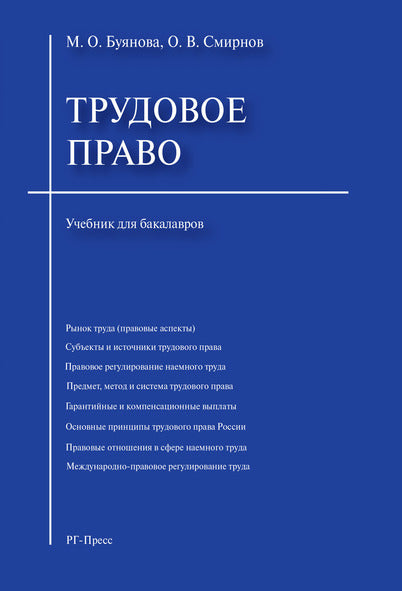 М. О. Буянова, О. В. Смирнов

ТРУДОВОЕ ПРАВО

Учебник для бакалавров

Рынок труда (правовые аспекты)

Субъекты и источники трудового права

Правовое регулирование наемного труда

Предмет, метод и система трудового права

Гарантийные и компенсационные выплаты

Основные принципы трудового права России

Правовые отношения в сфере наемного труда

Международно-правовое регулирование труда

РГ-Пресс